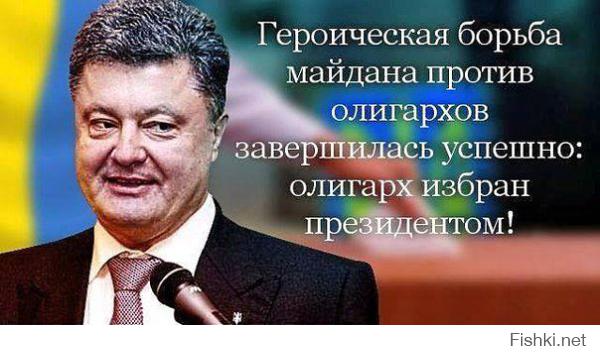 Героическая борьба майдана против олигархов завершилась успешно: олигарх избран президентом!

Fishki.net